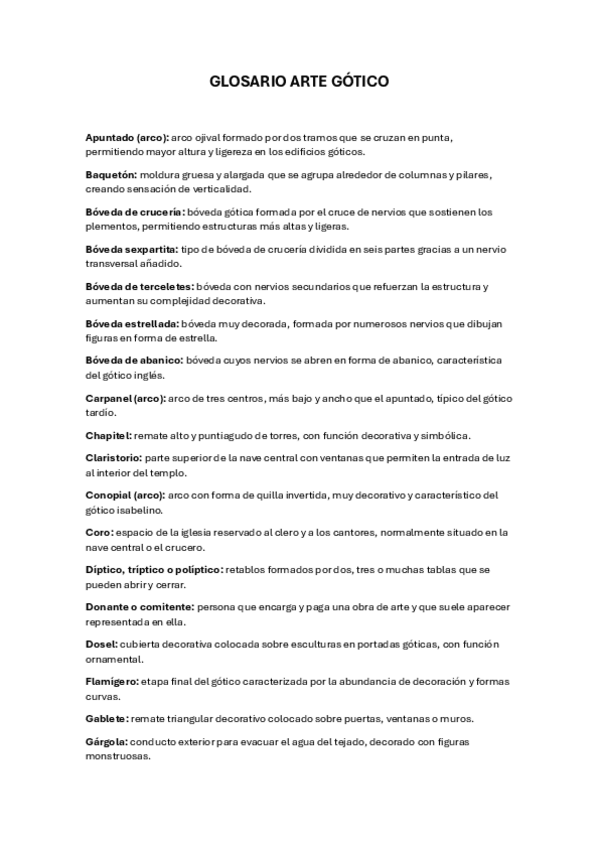 GLOSARIO ARTE GÓTICO

Apuntado (arco): arco ojival formado por dos tramos que se cruzan en punta, permitiendo mayor altura y ligereza en los edificios góticos.

Baquetón: moldura gruesa y alargada que se agrupa alrededor de columnas y pilares, creando sensación de verticalidad.

Bóveda de crucería: bóveda gótica formada por el cruce de nervios que sostienen los plementos, permitiendo estructuras más altas y ligeras.

Bóveda sexpartita: tipo de bóveda de crucería dividida en seis partes gracias a un nervio transversal añadido.

Bóveda de terceletes: bóveda con nervios secundarios que refuerzan la estructura y aumentan su complejidad decorativa.

Bóveda estrellada: bóveda muy decorada, formada por numerosos nervios que dibujan figuras en forma de estrella.

Bóveda de abanico: bóveda cuyos nervios se abren en forma de abanico, característica del gótico inglés.

Carpanel (arco): arco de tres centros, más bajo y ancho que el apuntado, típico del gótico tardío.

Chapitel: remate alto y puntiagudo de torres, con función decorativa y simbólica.

Claristorio: parte superior de la nave central con ventanas que permiten la entrada de luz al interior del templo.

Conopial (arco): arco con forma de quilla invertida, muy decorativo y característico del gótico isabelino.

Coro: espacio de la iglesia reservado al clero y a los cantores, normalmente situado en la nave central o el crucero.

Díptico, tríptico o políptico: retablos formados por dos, tres o muchas tablas que se pueden abrir y cerrar.

Donante o comitente: persona que encarga y paga una obra de arte y que suele aparecer representada en ella.

Dosel: cubierta decorativa colocada sobre esculturas en portadas góticas, con función ornamental.

Flamígero: etapa final del gótico caracterizada por la abundancia de decoración y formas curvas.

Gablete: remate triangular decorativo colocado sobre puertas, ventanas o muros.

Gárgola: conducto exterior para evacuar el agua del tejado, decorado con figuras monstruosas.